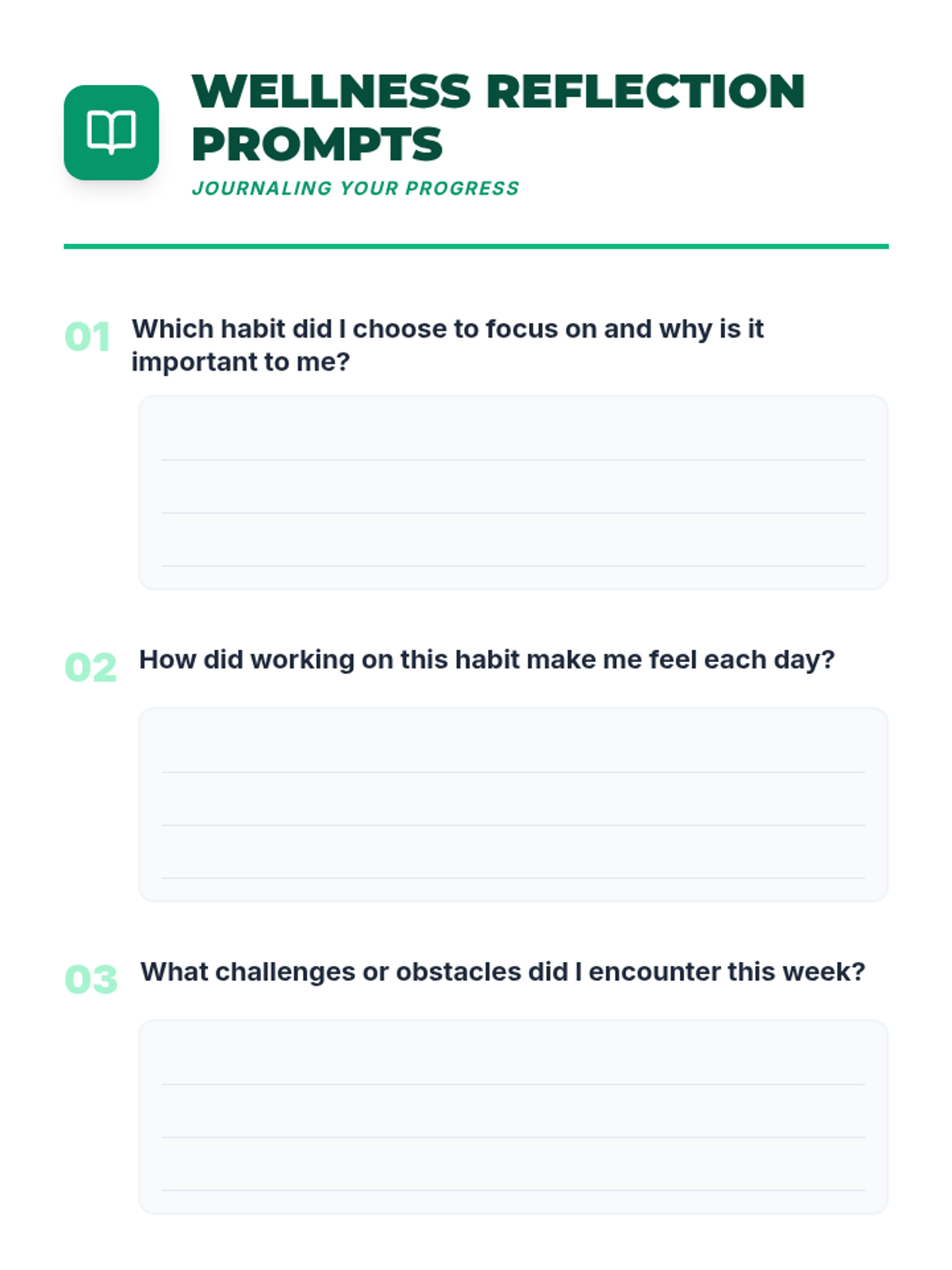 WELLNESS REFLECTION PROMPTS

JOURNALING YOUR PROGRESS

01 Which habit did I choose to focus on and why is it important to me?

____
____
____

02 How did working on this habit make me feel each day?

____
____
____

03 What challenges or obstacles did I encounter this week?

____
____
____